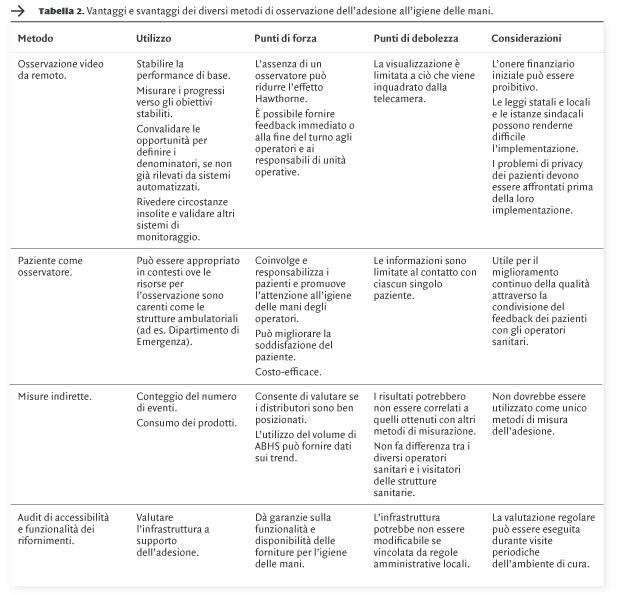 → Tabella 2. Vantaggi e svantaggi dei diversi metodi di osservazione dell'adesione all'igiene delle mani.

| Metodo | Utilizzo | Punti di forza | Punti di debolezza | Considerazioni |
|---|---|---|---|---|
| Osservazione video da remoto. | Stabilire la performance di base. Misurare i progressi verso gli obiettivi stabiliti. Convalidare le opportunità per definire i denominatori, se non già rilevati da sistemi automatizzati. Rivedere circostanze insolite e validare altri sistemi di monitoraggio. | L'assenza di un osservatore può ridurre l'effetto Hawthorne. È possibile fornire feedback immediato o alla fine del turno agli operatori e ai responsabili di unità operative. | La visualizzazione è limitata a ciò che viene inquadrato dalla telecamera. | L'onere finanziario iniziale può essere proibitivo. Le leggi statali e locali e le istanze sindacali possono renderne difficile l'implementazione. I problemi di privacy dei pazienti devono essere affrontati prima della loro implementazione. |
| Paziente come osservatore. | Può essere appropriato in contesti ove le risorse per l'osservazione sono carenti come le strutture ambulatoriali (ad es. Dipartimento di Emergenza). | Coinvolge e responsabilizza i pazienti e promuove l'attenzione all'igiene delle mani degli operatori. Può migliorare la soddisfazione del paziente. Costo-efficace. | Le informazioni sono limitate al contatto con ciascun singolo paziente. | Utile per il miglioramento continuo della qualità attraverso la condivisione del feedback dei pazienti con gli operatori sanitari. |
| Misure indirette. | Conteggio del numero di eventi. Consumo dei prodotti. | Consente di valutare se i distributori sono ben posizionati. L'utilizzo del volume di ABHS può fornire dati sui trend. | I risultati potrebbero non essere correlati a quelli ottenuti con altri metodi di misurazione. Non fa differenza tra i diversi operatori sanitari e i visitatori delle strutture sanitarie. | Non dovrebbe essere utilizzato come unico metodi di misura dell'adesione. |
| Audit di accessibilità e funzionalità dei rifornimenti. | Valutare l'infrastruttura a supporto dell'adesione. | Dà garanzie sulla funzionalità e disponibilità delle forniture per l'igiene delle mani. | L'infrastruttura potrebbe non essere modificabile se vincolata da regole amministrative locali. | La valutazione regolare può essere eseguita durante visite periodiche dell'ambiente di cura. |